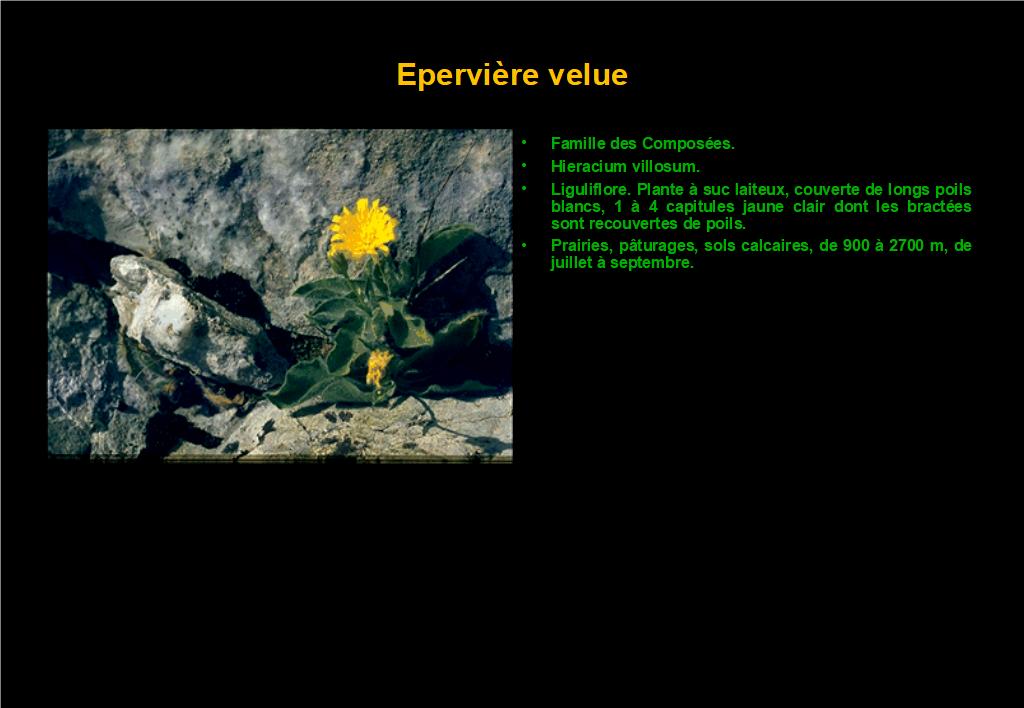 Epervière velue

• Famille des Composées.
• Hieracium villosum.
• Liguliflore. Plante à suc laiteux, couverte de longs poils blancs, 1 à 4 capitules jaune clair dont les bractées sont recouvertes de poils.
• Prairies, pâturages, sols calcaires, de 900 à 2700 m, de juillet à septembre.